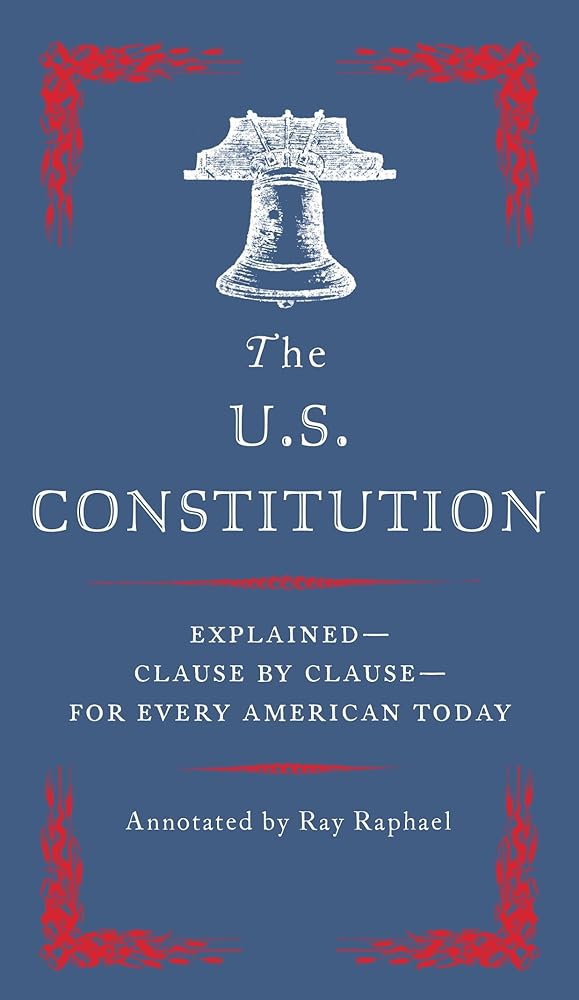 The
U.S.
CONSTITUTION

EXPLAINED—
CLAUSE BY CLAUSE—
FOR EVERY AMERICAN TODAY

Annotated by Ray Raphael